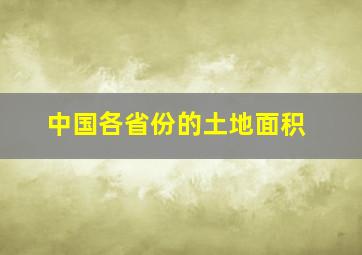 中国各省份的土地面积